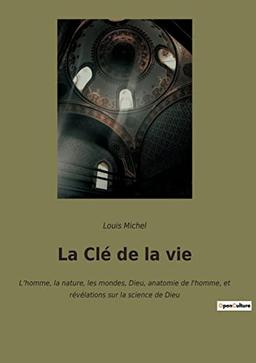 Louis Michel

La Clé de la vie

L'homme, la nature, les mondes, Dieu, anatomie de l'homme, et révélations sur la science de Dieu

OpenCulture